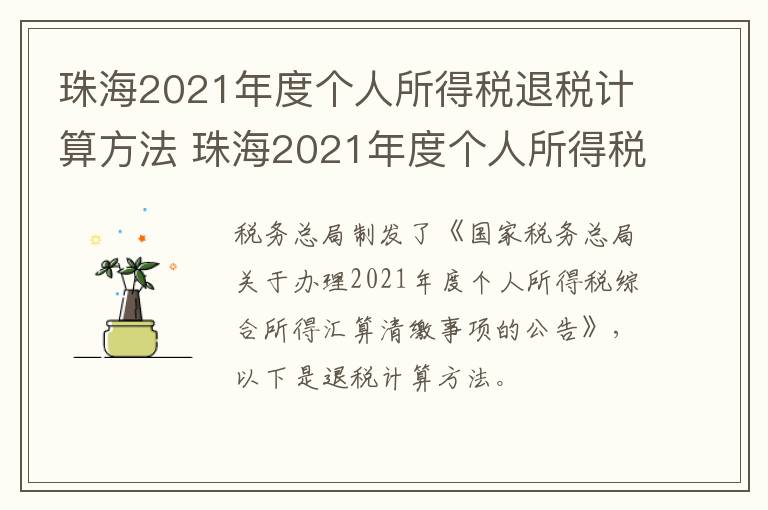 珠海2021年度个人所得税退税计算方法 珠海2021年度个人所得税

税务总局制发了《国家税务总局关于办理2021年度个人所得税综合所得汇算清缴事项的公告》，以下是退税计算方法。